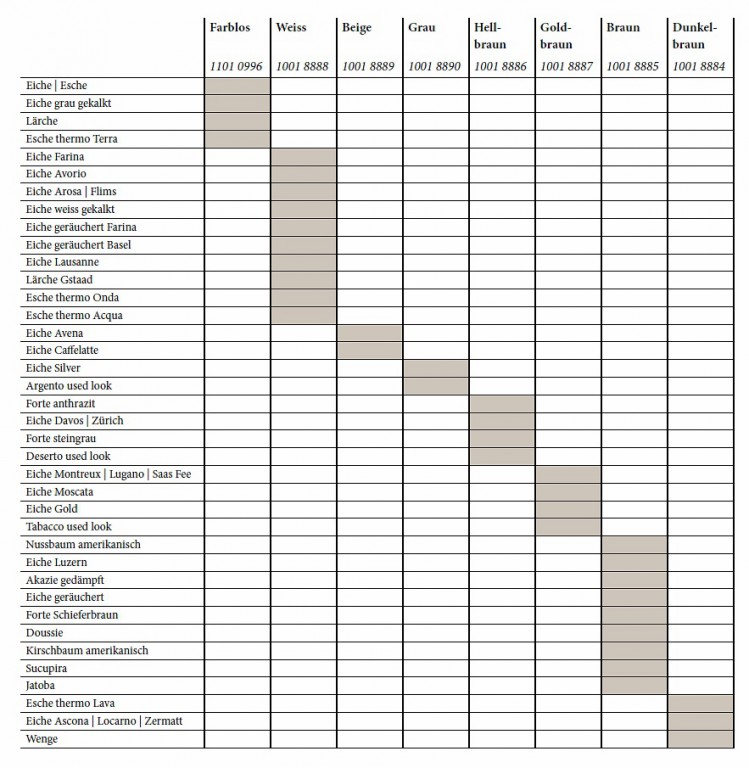 |  | Farblos 1101 0996 | Weiss 1001 8888 | Beige 1001 8889 | Grau 1001 8890 | Hellbraun 1001 8886 | Goldbraun 1001 8887 | Braun 1001 8885 | Dunkelbraun 1001 8884 |
|---|---|---|---|---|---|---|---|---|
| Eiche \| Esche | | | | | | | | |
| Eiche grau gekalkt | | | | | | | | |
| Lärche | | | | | | | | |
| Esche thermo Terra | | | | | | | | |
| Eiche Farina | | | | | | | | |
| Eiche Avorio | | | | | | | | |
| Eiche Arosa \| Flims | | | | | | | | |
| Eiche weiss gekalkt | | | | | | | | |
| Eiche geräuchert Farina | | | | | | | | |
| Eiche geräuchert Basel | | | | | | | | |
| Eiche Lausanne | | | | | | | | |
| Lärche Gstaad | | | | | | | | |
| Esche thermo Onda | | | | | | | | |
| Esche thermo Acqua | | | | | | | | |
| Eiche Avena | | | | | | | | |
| Eiche Caffelatte | | | | | | | | |
| Eiche Silver | | | | | | | | |
| Argento used look | | | | | | | | |
| Forte anthrazit | | | | | | | | |
| Eiche Davos \| Zürich | | | | | | | | |
| Forte steingrau | | | | | | | | |
| Deserto used look | | | | | | | | |
| Eiche Montreux \| Lugano \| Saas Fee | | | | | | | | |
| Eiche Moscata | | | | | | | | |
| Eiche Gold | | | | | | | | |
| Tabacco used look | | | | | | | | |
| Nussbaum amerikanisch | | | | | | | | |
| Eiche Luzern | | | | | | | | |
| Akazie gedämpft | | | | | | | | |
| Eiche geräuchert | | | | | | | | |
| Forte Schieferbraun | | | | | | | | |
| Doussie | | | | | | | | |
| Kirschbaum amerikanisch | | | | | | | | |
| Sucupira | | | | | | | | |
| Jatoba | | | | | | | | |
| Esche thermo Lava | | | | | | | | |
| Eiche Ascona \| Locarno \| Zermatt | | | | | | | | |
| Wenge | | | | | | | | |